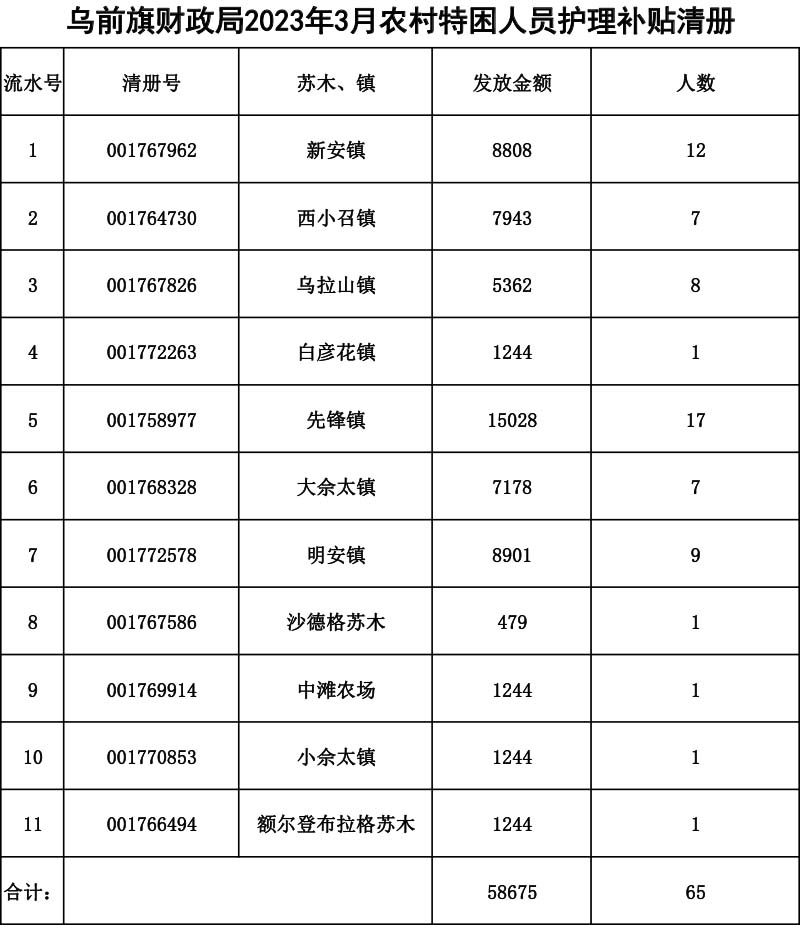 乌前旗财政局2023年3月农村特困人员护理补贴清册

| 流水号 | 清册号 | 苏木、镇 | 发放金额 | 人数 |
|---|---|---|---|---|
| 1 | 001767962 | 新安镇 | 8808 | 12 |
| 2 | 001764730 | 西小召镇 | 7943 | 7 |
| 3 | 001767826 | 乌拉山镇 | 5362 | 8 |
| 4 | 001772263 | 白彦花镇 | 1244 | 1 |
| 5 | 001758977 | 先锋镇 | 15028 | 17 |
| 6 | 001768328 | 大佘太镇 | 7178 | 7 |
| 7 | 001772578 | 明安镇 | 8901 | 9 |
| 8 | 001767586 | 沙德格苏木 | 479 | 1 |
| 9 | 001769914 | 中滩农场 | 1244 | 1 |
| 10 | 001770853 | 小佘太镇 | 1244 | 1 |
| 11 | 001766494 | 额尔登布拉格苏木 | 1244 | 1 |
| 合计： | | | 58675 | 65 |